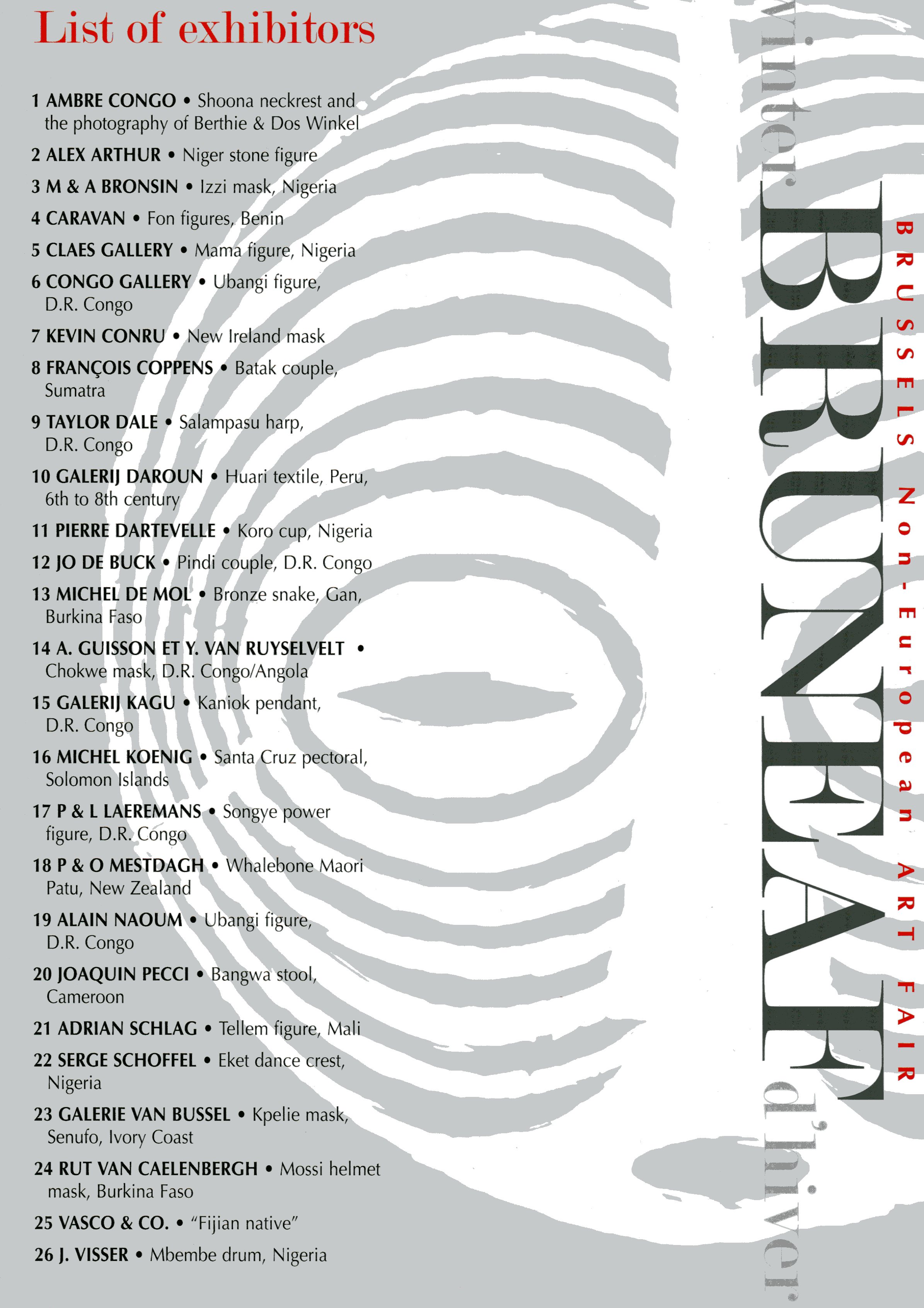 List of exhibitors

1 AMBRE CONGO • Shoona neckrest and the photography of Berthie & Dos Winkel

2 ALEX ARTHUR • Niger stone figure

3 M & A BRONSIN • Izzi mask, Nigeria

4 CARAVAN • Fon figures, Benin

5 CLAES GALLERY • Mama figure, Nigeria

6 CONGO GALLERY • Ubangi figure, D.R. Congo

7 KEVIN CONRU • New Ireland mask

8 FRANÇOIS COPPENS • Batak couple, Sumatra

9 TAYLOR DALE • Salampasu harp, D.R. Congo

10 GALERIJ DAROUN • Huari textile, Peru, 6th to 8th century

11 PIERRE DARTEVELLE • Koro cup, Nigeria

12 JO DE BUCK • Pindi couple, D.R. Congo

13 MICHEL DE MOL • Bronze snake, Gan, Burkina Faso

14 A. GUISSON ET Y. VAN RUYSELVELT • Chokwe mask, D.R. Congo/Angola

15 GALERIJ KAGU • Kaniok pendant, D.R. Congo

16 MICHEL KOENIG • Santa Cruz pectoral, Solomon Islands

17 P & L LAEREMANS • Songye power figure, D.R. Congo

18 P & O MESTDAGH • Whalebone Maori Patu, New Zealand

19 ALAIN NAOUM • Ubangi figure, D.R. Congo

20 JOAQUIN PECCI • Bangwa stool, Cameroon

21 ADRIAN SCHLAG • Tellem figure, Mali

22 SERGE SCHOFFEL • Eket dance crest, Nigeria

23 GALERIE VAN BUSSEL • Kpelie mask, Senufo, Ivory Coast

24 RUT VAN CAELENBERGH • Mossi helmet mask, Burkina Faso

25 VASCO & CO. • "Fijian native"

26 J. VISSER • Mbembe drum, Nigeria

winter BRUNEAF d'hiver

BRUSSELS Non-European ART FAIR